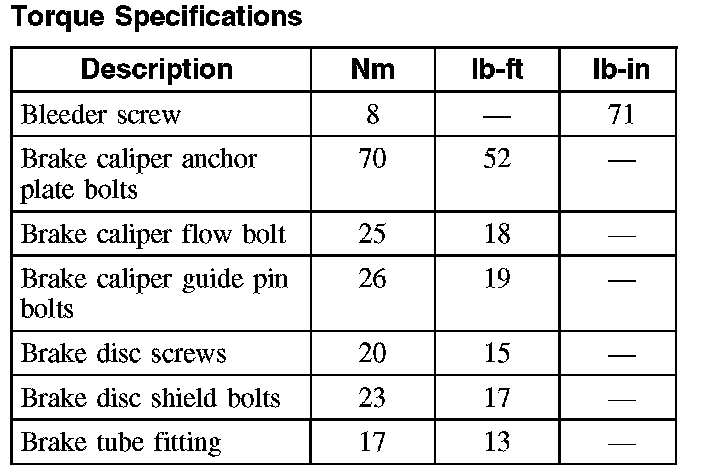 Torque Specifications

| Description | Nm | lb-ft | lb-in |
|---|---|---|---|
| Bleeder screw | 8 | — | 71 |
| Brake caliper anchor plate bolts | 70 | 52 | — |
| Brake caliper flow bolt | 25 | 18 | — |
| Brake caliper guide pin bolts | 26 | 19 | — |
| Brake disc screws | 20 | 15 | — |
| Brake disc shield bolts | 23 | 17 | — |
| Brake tube fitting | 17 | 13 | — |